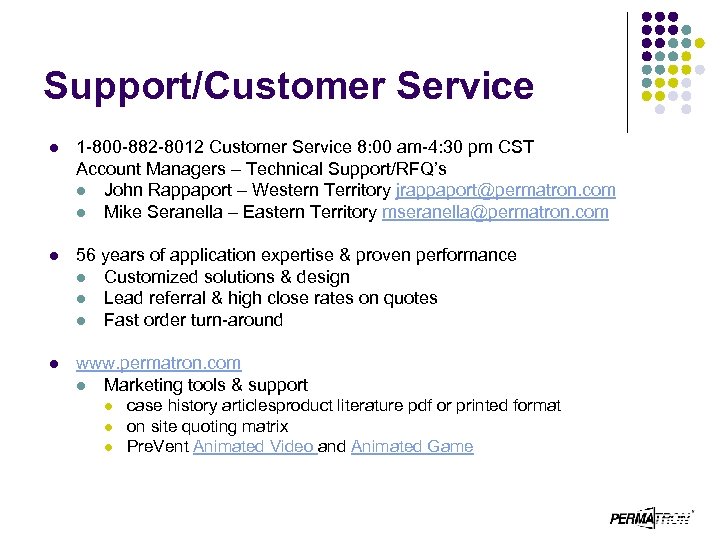 Support/Customer Service

- 1-800-882-8012 Customer Service 8:00 am-4:30 pm CST
  Account Managers – Technical Support/RFQ's
  - John Rappaport – Western Territory jrappaport@permatron.com
  - Mike Seranella – Eastern Territory mseranella@permatron.com

- 56 years of application expertise & proven performance
  - Customized solutions & design
  - Lead referral & high close rates on quotes
  - Fast order turn-around

- www.permatron.com
  - Marketing tools & support
    - case history articlesproduct literature pdf or printed format
    - on site quoting matrix
    - PreVent Animated Video and Animated Game

PERMATRON